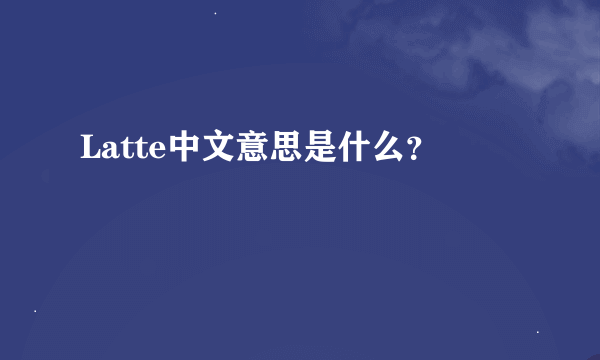 Latte中文意思是什么？